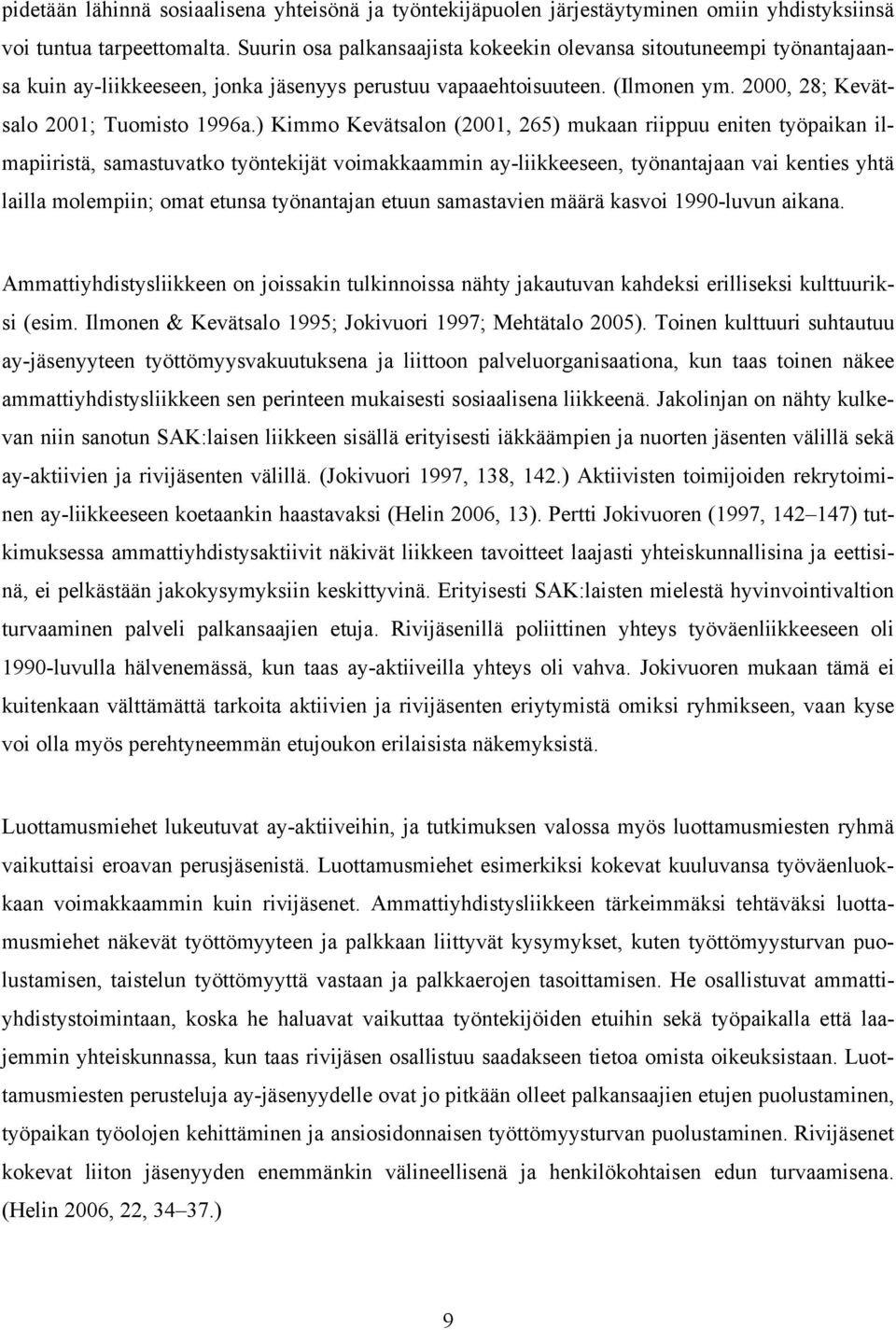 pidetään lähinnä sosiaalisena yhteisönä ja työntekijäpuolen järjestäytyminen omiin yhdistyksiinsä voi tuntua tarpeettomalta. Suurin osa palkansaajista kokeekin olevansa sitoutuneempi työnantajaansa kuin ay-liikkeeseen, jonka jäsenyys perustuu vapaaehtoisuuteen. (Ilmonen ym. 2000, 28; Kevätsalo 2001; Tuomisto 1996a.) Kimmo Kevätsalon (2001, 265) mukaan riippuu eniten työpaikan ilmapiiristä, samastuvatko työntekijät voimakkaammin ay-liikkeeseen, työnantajaan vai kenties yhtä lailla molempiin; omat etunsa työnantajan etuun samastavien määrä kasvoi 1990-luvun aikana.

Ammattiyhdistysliikkeen on joissakin tulkinnoissa nähty jakautuvan kahdeksi erilliseksi kulttuuriksi (esim. Ilmonen & Kevätsalo 1995; Jokivuori 1997; Mehtätalo 2005). Toinen kulttuuri suhtautuu ay-jäsenyyteen työttömyysvakuutuksena ja liittoon palveluorganisaationa, kun taas toinen näkee ammattiyhdistysliikkeen sen perinteen mukaisesti sosiaalisena liikkeenä. Jakolinjan on nähty kulkevan niin sanotun SAK:laisen liikkeen sisällä erityisesti iäkkäämpien ja nuorten jäsenten välillä sekä ay-aktiivien ja rivijäsenten välillä. (Jokivuori 1997, 138, 142.) Aktiivisten toimijoiden rekrytoiminen ay-liikkeeseen koetaankin haastavaksi (Helin 2006, 13). Pertti Jokivuoren (1997, 142–147) tutkimuksessa ammattiyhdistysaktiivit näkivät liikkeen tavoitteet laajasti yhteiskunnallisina ja eettisinä, ei pelkästään jakokysymyksiin keskittyvinä. Erityisesti SAK:laisten mielestä hyvinvointivaltion turvaaminen palveli palkansaajien etuja. Rivijäsenillä poliittinen yhteys työväenliikkeeseen oli 1990-luvulla hälvenemässä, kun taas ay-aktiiveilla yhteys oli vahva. Jokivuoren mukaan tämä ei kuitenkaan välttämättä tarkoita aktiivien ja rivijäsenten eriytymistä omiksi ryhmikseen, vaan kyse voi olla myös perehtyneemmän etujoukon erilaisista näkemyksistä.

Luottamusmiehet lukeutuvat ay-aktiiveihin, ja tutkimuksen valossa myös luottamusmiesten ryhmä vaikuttaisi eroavan perusjäsenistä. Luottamusmiehet esimerkiksi kokevat kuuluvansa työväenluokkaan voimakkaammin kuin rivijäsenet. Ammattiyhdistysliikkeen tärkeimmäksi tehtäväksi luottamusmiehet näkevät työttömyyteen ja palkkaan liittyvät kysymykset, kuten työttömyysturvan puolustamisen, taistelun työttömyyttä vastaan ja palkkaerojen tasoittamisen. He osallistuvat ammattiyhdistystoimintaan, koska he haluavat vaikuttaa työntekijöiden etuihin sekä työpaikalla että laajemmin yhteiskunnassa, kun taas rivijäsen osallistuu saadakseen tietoa omista oikeuksistaan. Luottamusmiesten perusteluja ay-jäsenyydelle ovat jo pitkään olleet palkansaajien etujen puolustaminen, työpaikan työolojen kehittäminen ja ansiosidonnaisen työttömyysturvan puolustaminen. Rivijäsenet kokevat liiton jäsenyyden enemmänkin välineellisenä ja henkilökohtaisen edun turvaamisena. (Helin 2006, 22, 34–37.)

9